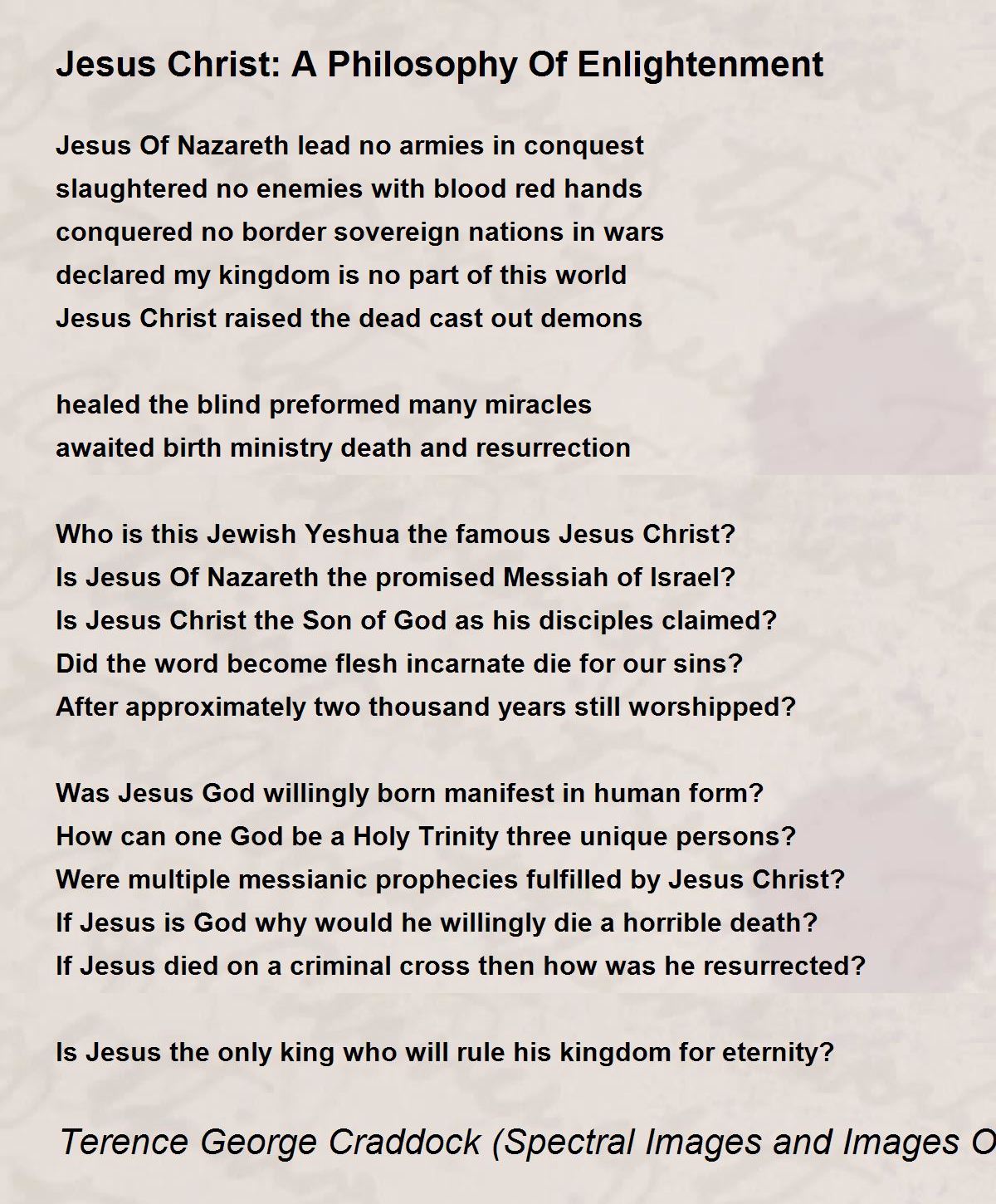 Jesus Christ: A Philosophy Of Enlightenment

Jesus Of Nazareth lead no armies in conquest
slaughtered no enemies with blood red hands
conquered no border sovereign nations in wars
declared my kingdom is no part of this world
Jesus Christ raised the dead cast out demons

healed the blind preformed many miracles
awaited birth ministry death and resurrection

Who is this Jewish Yeshua the famous Jesus Christ?
Is Jesus Of Nazareth the promised Messiah of Israel?
Is Jesus Christ the Son of God as his disciples claimed?
Did the word become flesh incarnate die for our sins?
After approximately two thousand years still worshipped?

Was Jesus God willingly born manifest in human form?
How can one God be a Holy Trinity three unique persons?
Were multiple messianic prophecies fulfilled by Jesus Christ?
If Jesus is God why would he willingly die a horrible death?
If Jesus died on a criminal cross then how was he resurrected?

Is Jesus the only king who will rule his kingdom for eternity?

Terence George Craddock (Spectral Images and Images O